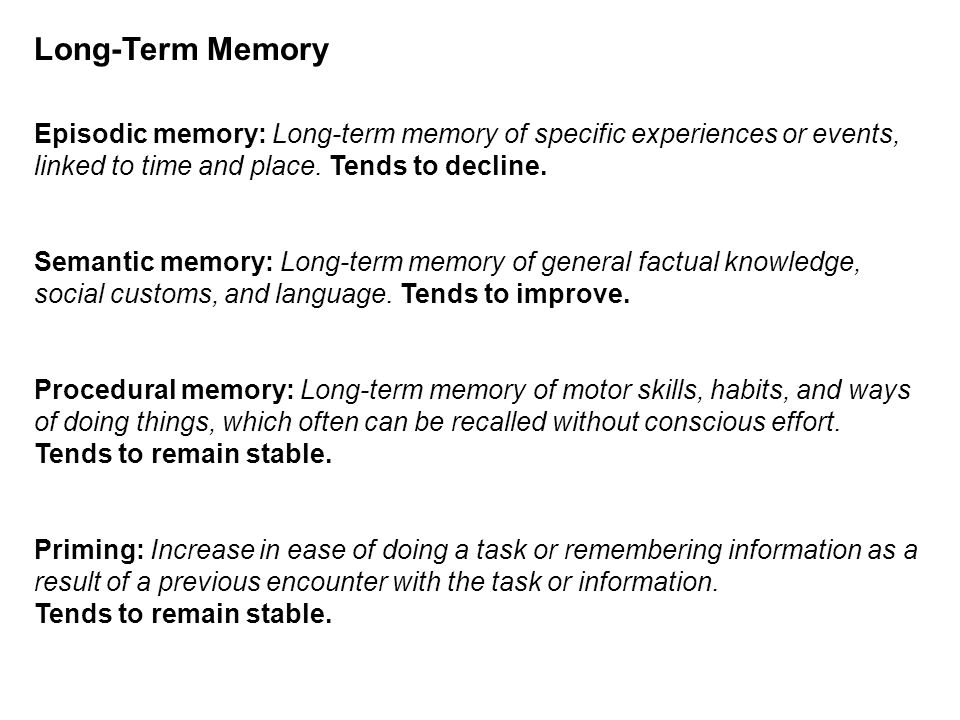 Long-Term Memory

Episodic memory: Long-term memory of specific experiences or events, linked to time and place. Tends to decline.

Semantic memory: Long-term memory of general factual knowledge, social customs, and language. Tends to improve.

Procedural memory: Long-term memory of motor skills, habits, and ways of doing things, which often can be recalled without conscious effort.
Tends to remain stable.

Priming: Increase in ease of doing a task or remembering information as a result of a previous encounter with the task or information.
Tends to remain stable.